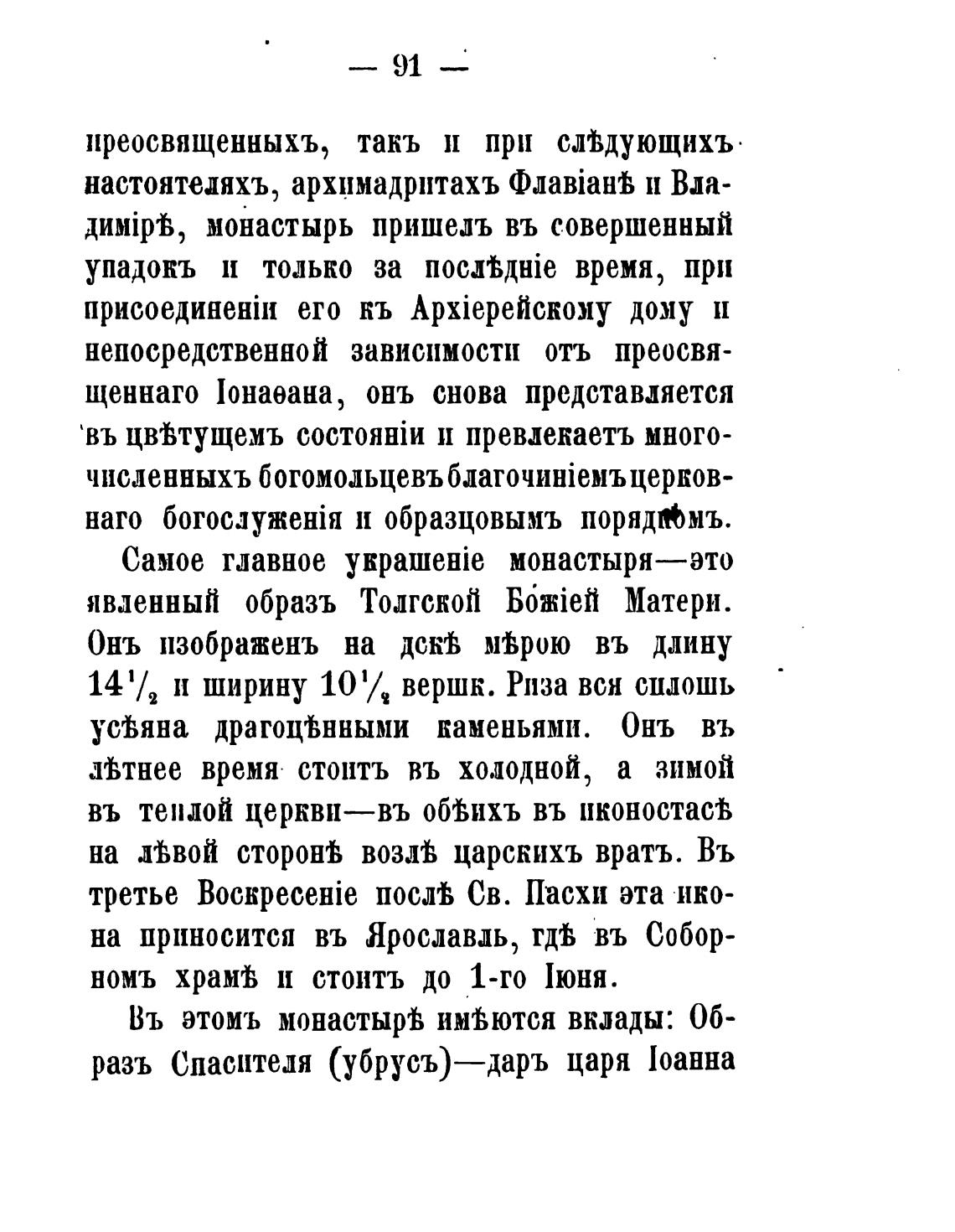 — 91 —

преосвященныхъ, такъ и при слѣдующихъ настоятеляхъ, архимадритахъ Флавіанѣ и Владимірѣ, монастырь пришелъ въ совершенный упадокъ и только за послѣдніе время, при присоединеніи его къ Архіерейскому дому и непосредственной зависимости отъ преосвященнаго Іонаѳана, онъ снова представляется въ цвѣтущемъ состояніи и превлекаетъ многочисленныхъ богомольцевъ благочиніемъ церковнаго богослуженія и образцовымъ порядкомъ.

Самое главное украшеніе монастыря—это явленный образъ Толгской Божіей Матери. Онъ изображенъ на дскѣ мѣрою въ длину $14\frac{1}{2}$ и ширину $10\frac{1}{2}$ вершк. Риза вся сплошь усѣяна драгоцѣнными каменьями. Онъ въ лѣтнее время стоитъ въ холодной, а зимой въ теплой церкви—въ обѣихъ въ иконостасѣ на лѣвой сторонѣ возлѣ царскихъ вратъ. Въ третье Воскресеніе послѣ Св. Пасхи эта икона приносится въ Ярославль, гдѣ въ Соборномъ храмѣ и стоитъ до 1-го Іюня.

Въ этомъ монастырѣ имѣются вклады: Образъ Спасителя (убрусъ)—даръ царя Іоанна